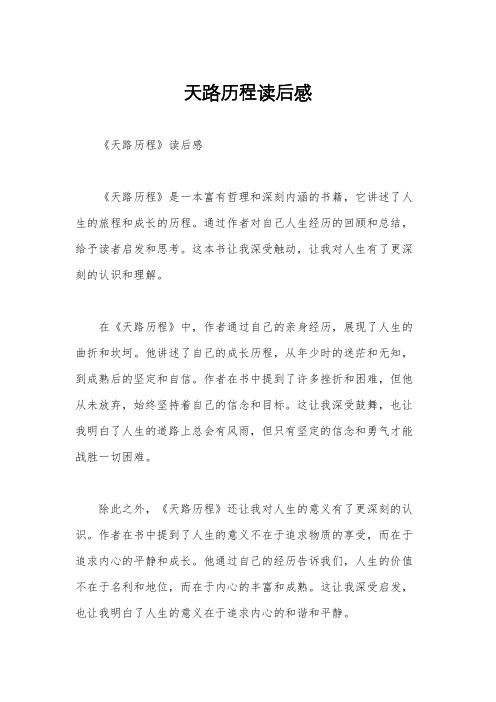 天路历程读后感

《天路历程》读后感

《天路历程》是一本富有哲理和深刻内涵的书籍，它讲述了人生的旅程和成长的历程。通过作者对自己人生经历的回顾和总结，给予读者启发和思考。这本书让我深受触动，让我对人生有了更深刻的认识和理解。

在《天路历程》中，作者通过自己的亲身经历，展现了人生的曲折和坎坷。他讲述了自己的成长历程，从年少时的迷茫和无知，到成熟后的坚定和自信。作者在书中提到了许多挫折和困难，但他从未放弃，始终坚持着自己的信念和目标。这让我深受鼓舞，也让我明白了人生的道路上总会有风雨，但只有坚定的信念和勇气才能战胜一切困难。

除此之外，《天路历程》还让我对人生的意义有了更深刻的认识。作者在书中提到了人生的意义不在于追求物质的享受，而在于追求内心的平静和成长。他通过自己的经历告诉我们，人生的价值不在于名利和地位，而在于内心的丰富和成熟。这让我深受启发，也让我明白了人生的意义在于追求内心的和谐和平静。